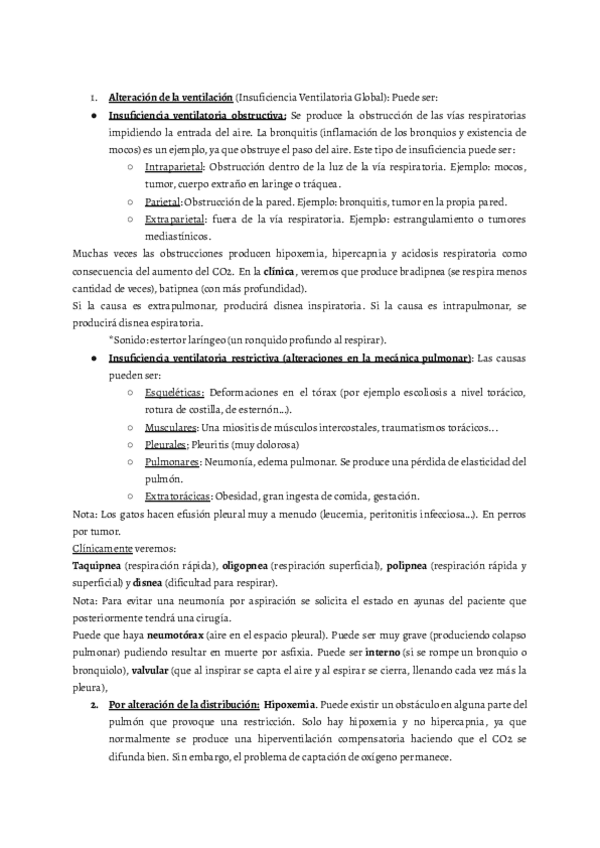 1. Alteración de la ventilación (Insuficiencia Ventilatoria Global): Puede ser:

● Insuficiencia ventilatoria obstructiva: Se produce la obstrucción de las vías respiratorias impidiendo la entrada del aire. La bronquitis (inflamación de los bronquios y existencia de mocos) es un ejemplo, ya que obstruye el paso del aire. Este tipo de insuficiencia puede ser:

○ Intraparietal: Obstrucción dentro de la luz de la vía respiratoria. Ejemplo: mocos, tumor, cuerpo extraño en laringe o tráquea.

○ Parietal: Obstrucción de la pared. Ejemplo: bronquitis, tumor en la propia pared.

○ Extraparietal: fuera de la vía respiratoria. Ejemplo: estrangulamiento o tumores mediastínicos.

Muchas veces las obstrucciones producen hipoxemia, hipercapnia y acidosis respiratoria como consecuencia del aumento del CO2. En la clínica, veremos que produce bradipnea (se respira menos cantidad de veces), batipnea (con más profundidad).

Si la causa es extrapulmonar, producirá disnea inspiratoria. Si la causa es intrapulmonar, se producirá disnea espiratoria.

*Sonido: estertor laríngeo (un ronquido profundo al respirar).

● Insuficiencia ventilatoria restrictiva (alteraciones en la mecánica pulmonar): Las causas pueden ser:

○ Esqueléticas: Deformaciones en el tórax (por ejemplo escoliosis a nivel torácico, rotura de costilla, de esternón...).

○ Musculares: Una miositis de músculos intercostales, traumatismos torácicos...

○ Pleurales: Pleuritis (muy dolorosa)

○ Pulmonares: Neumonía, edema pulmonar. Se produce una pérdida de elasticidad del pulmón.

○ Extratorácicas: Obesidad, gran ingesta de comida, gestación.

Nota: Los gatos hacen efusión pleural muy a menudo (leucemia, peritonitis infecciosa...). En perros por tumor.

Clínicamente veremos:

Taquipnea (respiración rápida), oligopnea (respiración superficial), polipnea (respiración rápida y superficial) y disnea (dificultad para respirar).

Nota: Para evitar una neumonía por aspiración se solicita el estado en ayunas del paciente que posteriormente tendrá una cirugía.

Puede que haya neumotórax (aire en el espacio pleural). Puede ser muy grave (produciendo colapso pulmonar) pudiendo resultar en muerte por asfixia. Puede ser interno (si se rompe un bronquio o bronquiolo), valvular (que al inspirar se capta el aire y al espirar se cierra, llenando cada vez más la pleura),

2. Por alteración de la distribución: Hipoxemia. Puede existir un obstáculo en alguna parte del pulmón que provoque una restricción. Solo hay hipoxemia y no hipercapnia, ya que normalmente se produce una hiperventilación compensatoria haciendo que el CO2 se difunda bien. Sin embargo, el problema de captación de oxígeno permanece.